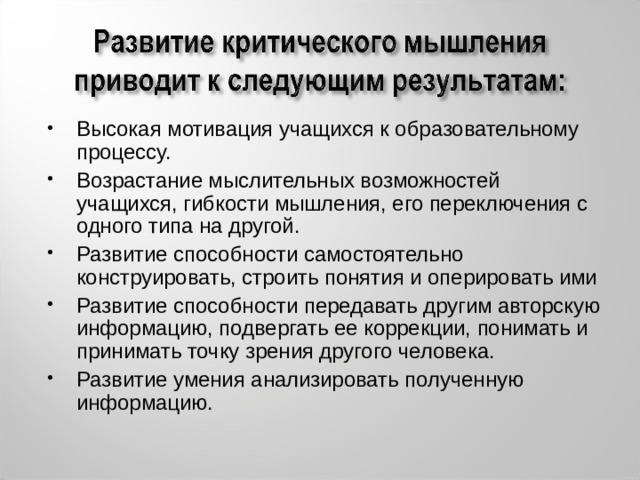 Развитие критического мышления приводит к следующим результатам:

• Высокая мотивация учащихся к образовательному процессу.
• Возрастание мыслительных возможностей учащихся, гибкости мышления, его переключения с одного типа на другой.
• Развитие способности самостоятельно конструировать, строить понятия и оперировать ими
• Развитие способности передавать другим авторскую информацию, подвергать ее коррекции, понимать и принимать точку зрения другого человека.
• Развитие умения анализировать полученную информацию.